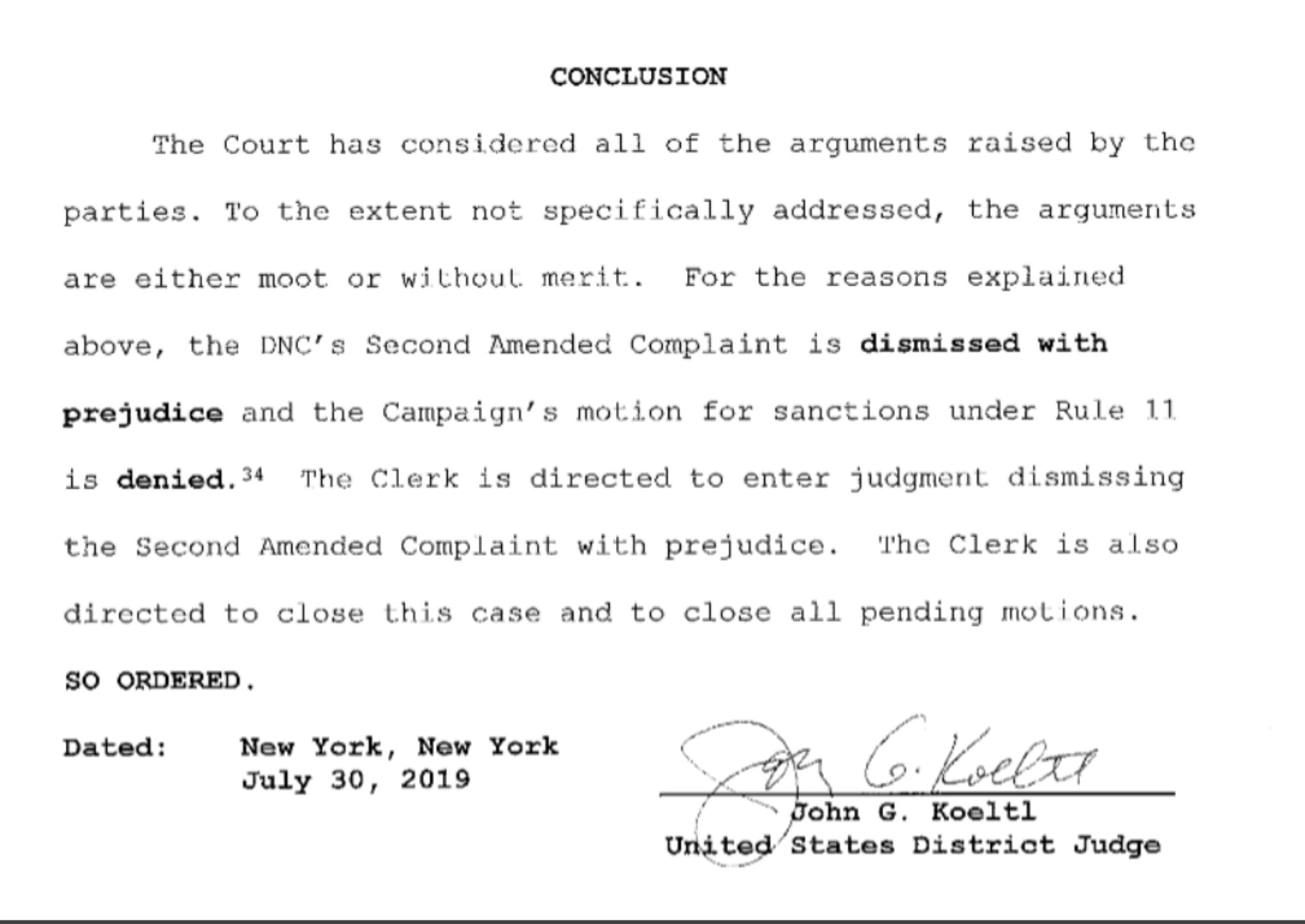 CONCLUSION

The Court has considered all of the arguments raised by the parties. To the extent not specifically addressed, the arguments are either moot or without merit. For the reasons explained above, the DNC's Second Amended Complaint is dismissed with prejudice and the Campaign's motion for sanctions under Rule 11 is denied.$^{34}$ The Clerk is directed to enter judgment dismissing the Second Amended Complaint with prejudice. The Clerk is also directed to close this case and to close all pending motions.

SO ORDERED.

Dated: New York, New York
July 30, 2019

John G. Koeltl
John G. Koeltl
United States District Judge